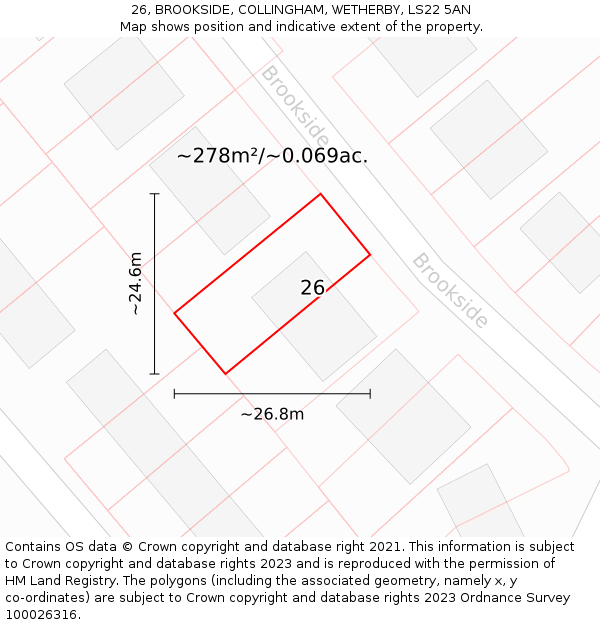 26, BROOKSIDE, COLLINGHAM, WETHERBY, LS22 5AN
Map shows position and indicative extent of the property.

Brookside

~278m²/~0.069ac.

~24.6m

26

Brookside

~26.8m

Contains OS data © Crown copyright and database right 2021. This information is subject to Crown copyright and database rights 2023 and is reproduced with the permission of HM Land Registry. The polygons (including the associated geometry, namely x, y co-ordinates) are subject to Crown copyright and database rights 2023 Ordnance Survey 100026316.